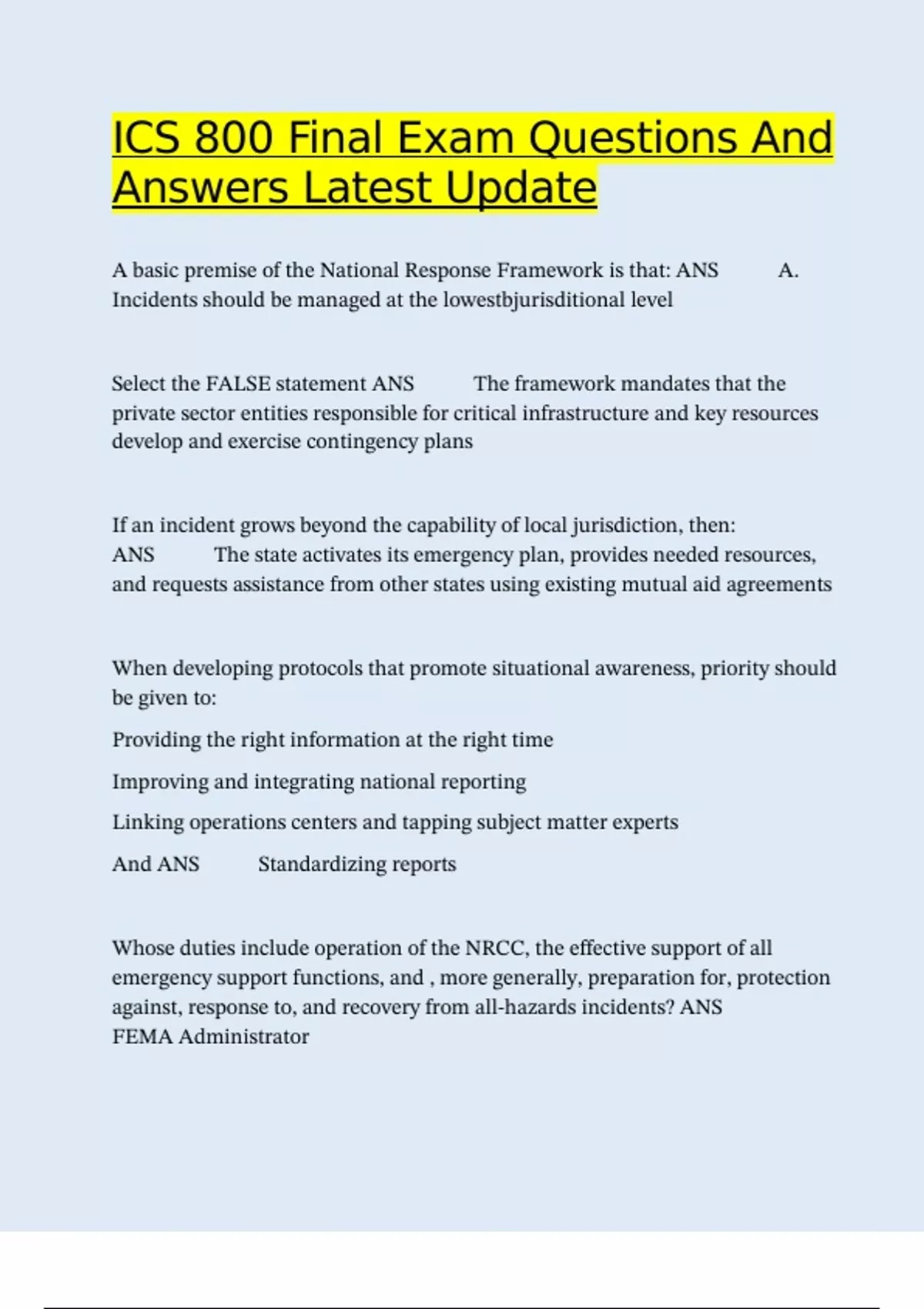 ICS 800 Final Exam Questions And Answers Latest Update

A basic premise of the National Response Framework is that: ANS A. Incidents should be managed at the lowestbjurisditional level

Select the FALSE statement ANS The framework mandates that the private sector entities responsible for critical infrastructure and key resources develop and exercise contingency plans

If an incident grows beyond the capability of local jurisdiction, then: ANS The state activates its emergency plan, provides needed resources, and requests assistance from other states using existing mutual aid agreements

When developing protocols that promote situational awareness, priority should be given to:

Providing the right information at the right time

Improving and integrating national reporting

Linking operations centers and tapping subject matter experts

And ANS Standardizing reports

Whose duties include operation of the NRCC, the effective support of all emergency support functions, and , more generally, preparation for, protection against, response to, and recovery from all-hazards incidents? ANS FEMA Administrator